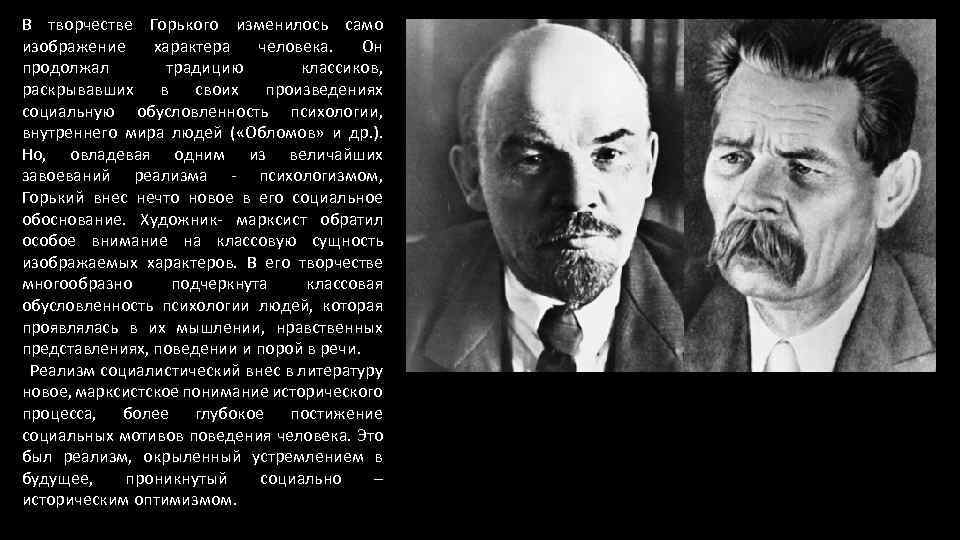 В творчестве Горького изменилось само изображение характера человека. Он продолжал традицию классиков, раскрывавших в своих произведениях социальную обусловленность психологии, внутреннего мира людей («Обломов» и др.). Но, овладевая одним из величайших завоеваний реализма - психологизмом, Горький внес нечто новое в его социальное обоснование. Художник- марксист обратил особое внимание на классовую сущность изображаемых характеров. В его творчестве многообразно подчеркнута классовая обусловленность психологии людей, которая проявлялась в их мышлении, нравственных представлениях, поведении и порой в речи.

Реализм социалистический внес в литературу новое, марксистское понимание исторического процесса, более глубокое постижение социальных мотивов поведения человека. Это был реализм, окрыленный устремлением в будущее, проникнутый социально – историческим оптимизмом.